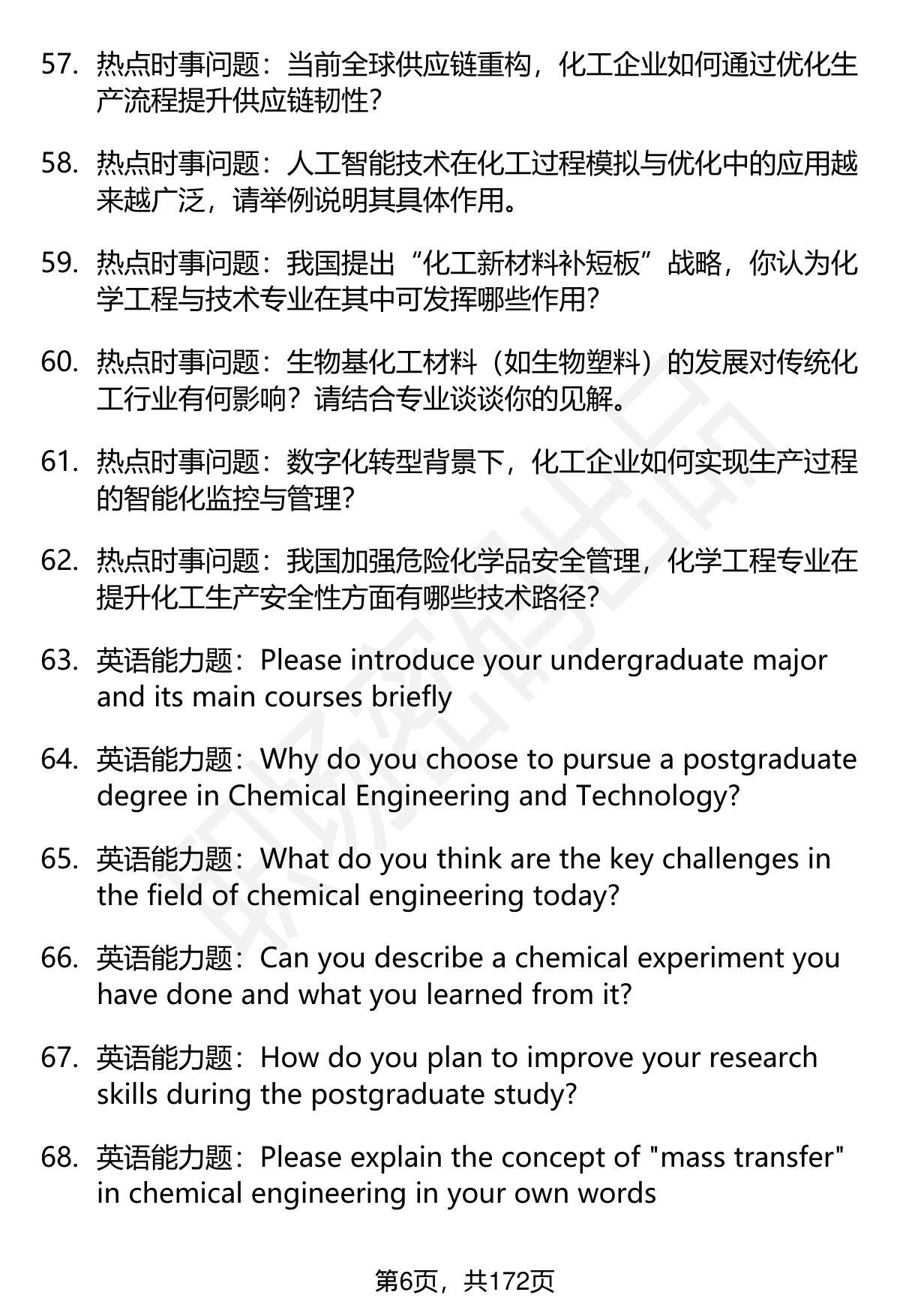 57. 热点时事问题：当前全球供应链重构，化工企业如何通过优化生产流程提升供应链韧性？

58. 热点时事问题：人工智能技术在化工过程模拟与优化中的应用越来越广泛，请举例说明其具体作用。

59. 热点时事问题：我国提出“化工新材料补短板”战略，你认为化学工程与技术专业在其中可发挥哪些作用？

60. 热点时事问题：生物基化工材料（如生物塑料）的发展对传统化工行业有何影响？请结合专业谈谈你的见解。

61. 热点时事问题：数字化转型背景下，化工企业如何实现生产过程的智能化监控与管理？

62. 热点时事问题：我国加强危险化学品安全管理，化学工程专业在提升化工生产安全性方面有哪些技术路径？

63. 英语能力题：Please introduce your undergraduate major and its main courses briefly

64. 英语能力题：Why do you choose to pursue a postgraduate degree in Chemical Engineering and Technology?

65. 英语能力题：What do you think are the key challenges in the field of chemical engineering today?

66. 英语能力题：Can you describe a chemical experiment you have done and what you learned from it?

67. 英语能力题：How do you plan to improve your research skills during the postgraduate study?

68. 英语能力题：Please explain the concept of "mass transfer" in chemical engineering in your own words

第6页，共172页